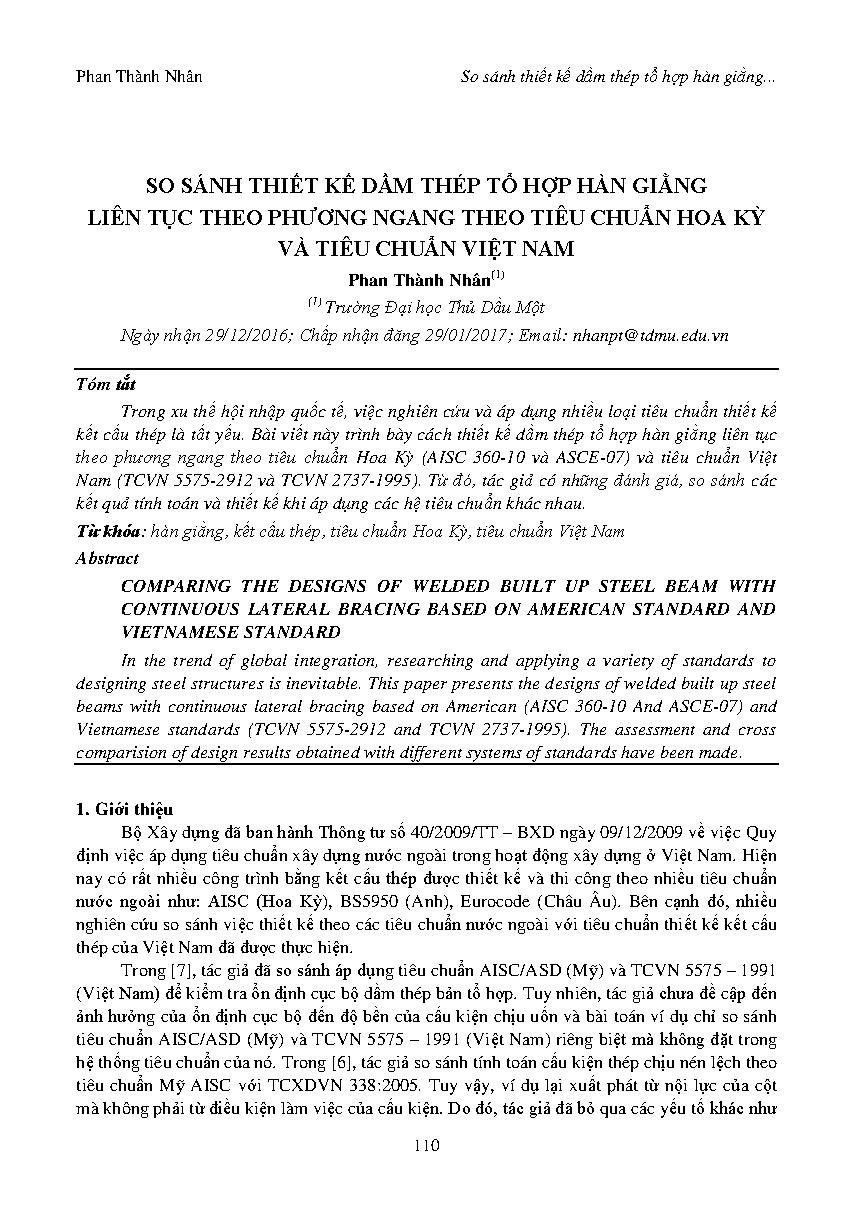 Phan Thành Nhân

So sánh thiết kế dầm thép tổ hợp hàn giằng...

SO SÁNH THIẾT KẾ DẦM THÉP TỔ HỢP HÀN GIẰNG LIÊN TỤC THEO PHƯƠNG NGANG THEO TIÊU CHUẨN HOA KỲ VÀ TIÊU CHUẨN VIỆT NAM

Phan Thành Nhân$^{(1)}$

$^{(1)}$ Trường Đại học Thủ Dầu Một

Ngày nhận 29/12/2016; Chấp nhận đăng 29/01/2017; Email: nhanpt@tdmu.edu.vn

Tóm tắt

Trong xu thế hội nhập quốc tế, việc nghiên cứu và áp dụng nhiều loại tiêu chuẩn thiết kế kết cấu thép là tất yếu. Bài viết này trình bày cách thiết kế dầm thép tổ hợp hàn giằng liên tục theo phương ngang theo tiêu chuẩn Hoa Kỳ (AISC 360-10 và ASCE-07) và tiêu chuẩn Việt Nam (TCVN 5575-2912 và TCVN 2737-1995). Từ đó, tác giả có những đánh giá, so sánh các kết quả tính toán và thiết kế khi áp dụng các hệ tiêu chuẩn khác nhau.

Từ khóa: hàn giằng, kết cấu thép, tiêu chuẩn Hoa Kỳ, tiêu chuẩn Việt Nam

Abstract

COMPARING THE DESIGNS OF WELDED BUILT UP STEEL BEAM WITH CONTINUOUS LATERAL BRACING BASED ON AMERICAN STANDARD AND VIETNAMESE STANDARD

In the trend of global integration, researching and applying a variety of standards to designing steel structures is inevitable. This paper presents the designs of welded built up steel beams with continuous lateral bracing based on American (AISC 360-10 And ASCE-07) and Vietnamese standards (TCVN 5575-2912 and TCVN 2737-1995). The assessment and cross comparision of design results obtained with different systems of standards have been made.

1. Giới thiệu

Bộ Xây dựng đã ban hành Thông tư số 40/2009/TT – BXD ngày 09/12/2009 về việc Quy định việc áp dụng tiêu chuẩn xây dựng nước ngoài trong hoạt động xây dựng ở Việt Nam. Hiện nay có rất nhiều công trình bằng kết cấu thép được thiết kế và thi công theo nhiều tiêu chuẩn nước ngoài như: AISC (Hoa Kỳ), BS5950 (Anh), Eurocode (Châu Âu). Bên cạnh đó, nhiều nghiên cứu so sánh việc thiết kế theo các tiêu chuẩn nước ngoài với tiêu chuẩn thiết kế kết cấu thép của Việt Nam đã được thực hiện.

Trong [7], tác giả đã so sánh áp dụng tiêu chuẩn AISC/ASD (Mỹ) và TCVN 5575 – 1991 (Việt Nam) để kiểm tra ổn định cục bộ dầm thép bản tổ hợp. Tuy nhiên, tác giả chưa đề cập đến ảnh hưởng của ổn định cục bộ đến độ bền của cấu kiện chịu uốn và bài toán ví dụ chỉ so sánh tiêu chuẩn AISC/ASD (Mỹ) và TCVN 5575 – 1991 (Việt Nam) riêng biệt mà không đặt trong hệ thống tiêu chuẩn của nó. Trong [6], tác giả so sánh tính toán cấu kiện thép chịu nén lệch theo tiêu chuẩn Mỹ AISC với TCXDVN 338:2005. Tuy vậy, ví dụ lại xuất phát từ nội lực của cột mà không phải từ điều kiện làm việc của cấu kiện. Do đó, tác giả đã bỏ qua các yếu tố khác như

110